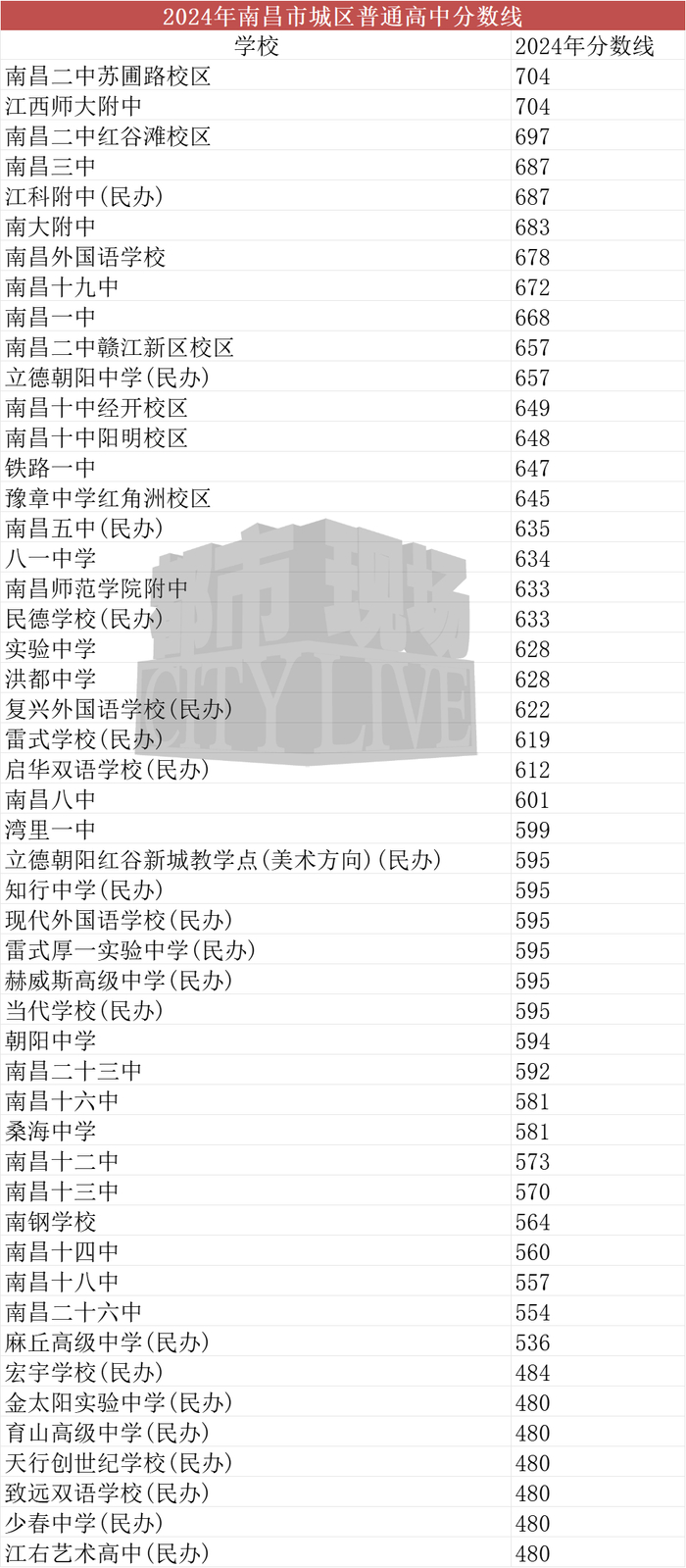 2024年南昌市城区普通高中分数线

| 学校 | 2024年分数线 |
|---|---|
| 南昌二中苏圃路校区 | 704 |
| 江西师大附中 | 704 |
| 南昌二中红谷滩校区 | 697 |
| 南昌三中 | 687 |
| 江科附中(民办) | 687 |
| 南大附中 | 683 |
| 南昌外国语学校 | 678 |
| 南昌十九中 | 672 |
| 南昌一中 | 668 |
| 南昌二中赣江新区校区 | 657 |
| 立德朝阳中学(民办) | 657 |
| 南昌十中经开校区 | 649 |
| 南昌十中阳明校区 | 648 |
| 铁路一中 | 647 |
| 豫章中学红角洲校区 | 645 |
| 南昌五中(民办) | 635 |
| 八一中学 | 634 |
| 南昌师范学院附中 | 633 |
| 民德学校(民办) | 633 |
| 实验中学 | 628 |
| 洪都中学 | 628 |
| 复兴外国语学校(民办) | 622 |
| 雷式学校(民办) | 619 |
| 启华双语学校(民办) | 612 |
| 南昌八中 | 601 |
| 湾里一中 | 599 |
| 立德朝阳红谷新城教学点(美术方向)(民办) | 595 |
| 知行中学(民办) | 595 |
| 现代外国语学校(民办) | 595 |
| 雷式厚一实验中学(民办) | 595 |
| 赫威斯高级中学(民办) | 595 |
| 当代学校(民办) | 595 |
| 朝阳中学 | 594 |
| 南昌二十三中 | 592 |
| 南昌十六中 | 581 |
| 桑海中学 | 581 |
| 南昌十二中 | 573 |
| 南昌十三中 | 570 |
| 南钢学校 | 564 |
| 南昌十四中 | 560 |
| 南昌十八中 | 557 |
| 南昌二十六中 | 554 |
| 麻丘高级中学(民办) | 536 |
| 宏宇学校(民办) | 484 |
| 金太阳实验中学(民办) | 480 |
| 育山高级中学(民办) | 480 |
| 天行创世纪学校(民办) | 480 |
| 致远双语学校(民办) | 480 |
| 少春中学(民办) | 480 |
| 江右艺术高中(民办) | 480 |

都市现场
CITY LIVE